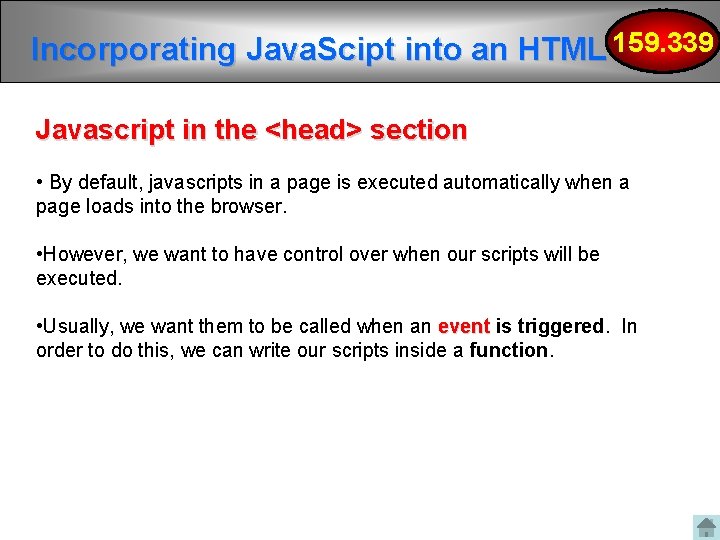 Incorporating JavaScipt into an HTML

159.339

Javascript in the <head> section

• By default, javascripts in a page is executed automatically when a page loads into the browser.

•However, we want to have control over when our scripts will be executed.

•Usually, we want them to be called when an event is triggered. In order to do this, we can write our scripts inside a function.